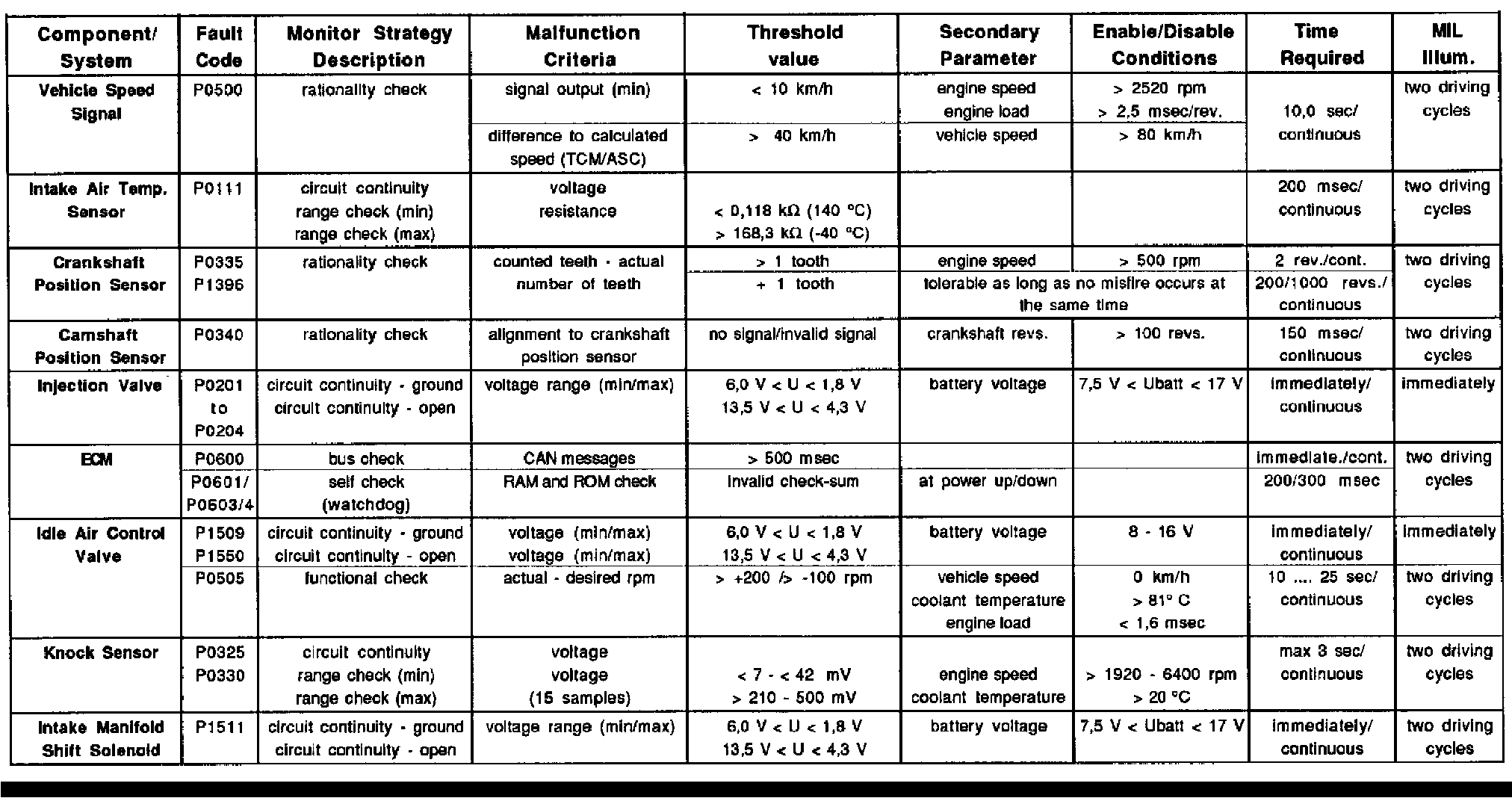 | Component/ System | Fault Code | Monitor Strategy Description | Malfunction Criteria | Threshold value | Secondary Parameter | Enable/Disable Conditions | Time Required | MIL Illum. |
|---|---|---|---|---|---|---|---|---|
| Vehicle Speed Signal | P0500 | rationality check | signal output (min) | < 10 km/h | engine speed engine load | > 2520 rpm > 2,5 msec/rev. | 10,0 sec/ continuous | two driving cycles |
| | | | difference to calculated speed (TCM/ASC) | > 40 km/h | vehicle speed | > 80 km/h | | |
| Intake Air Temp. Sensor | P0111 | circuit continuity range check (min) range check (max) | voltage resistance | < 0,118 kΩ (140 °C) > 168,3 kΩ (-40 °C) | | | 200 msec/ continuous | two driving cycles |
| Crankshaft Position Sensor | P0335 P1396 | rationality check | counted teeth - actual number of teeth | > 1 tooth | engine speed | > 500 rpm | 2 rev./cont. | two driving cycles |
| | | | | + 1 tooth | tolerable as long as no misfire occurs at the same time | | 200/1000 revs./ continuous | |
| Camshaft Position Sensor | P0340 | rationality check | alignment to crankshaft position sensor | no signal/invalid signal | crankshaft revs. | > 100 revs. | 150 msec/ continuous | two driving cycles |
| Injection Valve | P0201 to P0204 | circuit continuity - ground circuit continuity - open | voltage range (min/max) | 6,0 V < U < 1,8 V 13,5 V < U < 4,3 V | battery voltage | 7,5 V < Ubatt < 17 V | immediately/ continuous | immediately |
| ECM | P0600 | bus check | CAN messages | > 500 msec | | | immediate./cont. | two driving cycles |
| | P0601/ P0603/4 | self check (watchdog) | RAM and ROM check | invalid check-sum | at power up/down | | 200/300 msec | |
| Idle Air Control Valve | P1509 P1550 | circuit continuity - ground circuit continuity - open | voltage (min/max) voltage (min/max) | 6,0 V < U < 1,8 V 13,5 V < U < 4,3 V | battery voltage | 8 - 16 V | immediately/ continuous | immediately |
| | P0505 | functional check | actual - desired rpm | > +200 /> -100 rpm | vehicle speed coolant temperature engine load | 0 km/h > 81° C < 1,6 msec | 10 .... 25 sec/ continuous | two driving cycles |
| Knock Sensor | P0325 P0330 | circuit continuity range check (min) range check (max) | voltage voltage (15 samples) | < 7 - < 42 mV > 210 - 500 mV | engine speed coolant temperature | > 1920 - 6400 rpm > 20 °C | max 3 sec/ continuous | two driving cycles |
| Intake Manifold Shift Solenoid | P1511 | circuit continuity - ground circuit continuity - open | voltage range (min/max) | 6,0 V < U < 1,8 V 13,5 V < U < 4,3 V | battery voltage | 7,5 V < Ubatt < 17 V | immediately/ continuous | two driving cycles |